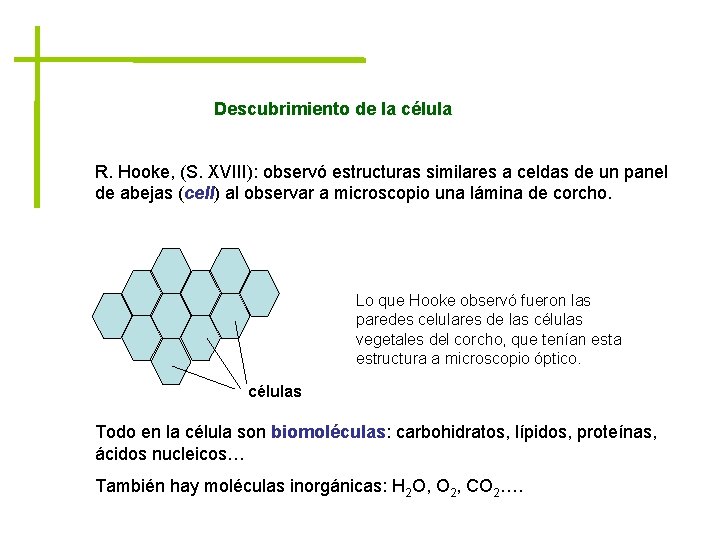 Descubrimiento de la célula

R. Hooke, (S. XVIII): observó estructuras similares a celdas de un panel de abejas (cell) al observar a microscopio una lámina de corcho.

células

Lo que Hooke observó fueron las paredes celulares de las células vegetales del corcho, que tenían esta estructura a microscopio óptico.

Todo en la célula son biomoléculas: carbohidratos, lípidos, proteínas, ácidos nucleicos…

También hay moléculas inorgánicas: $H_2O$, $O_2$, $CO_2$….